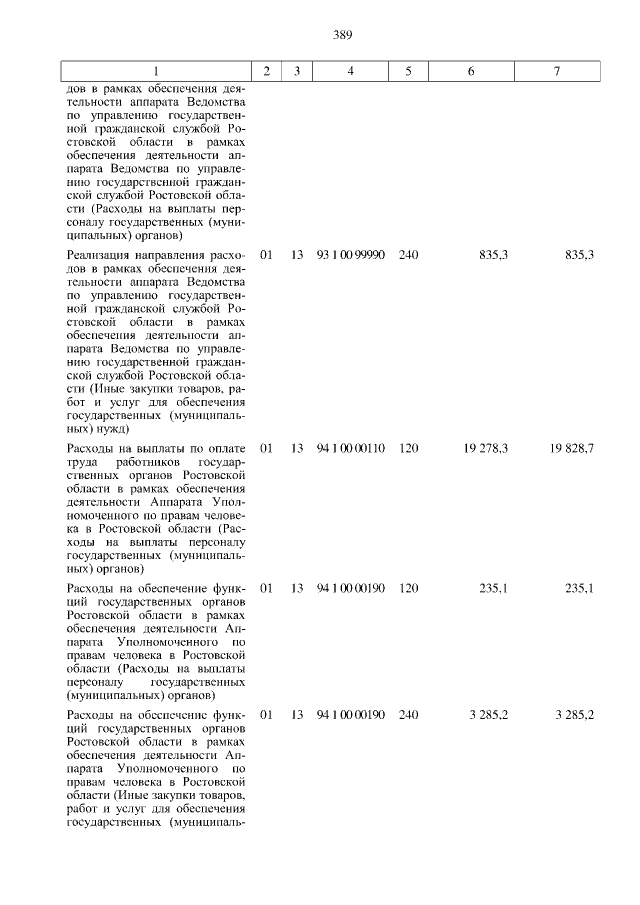 389

| 1 | 2 | 3 | 4 | 5 | 6 | 7 |
|---|---|---|---|---|---|---|
| дов в рамках обеспечения деятельности аппарата Ведомства по управлению государственной гражданской службой Ростовской области в рамках обеспечения деятельности аппарата Ведомства по управлению государственной гражданской службой Ростовской области (Расходы на выплаты персоналу государственных (муниципальных) органов) | | | | | | |
| Реализация направления расходов в рамках обеспечения деятельности аппарата Ведомства по управлению государственной гражданской службой Ростовской области в рамках обеспечения деятельности аппарата Ведомства по управлению государственной гражданской службой Ростовской области (Иные закупки товаров, работ и услуг для обеспечения государственных (муниципальных) нужд) | 01 | 13 | 93 1 00 99990 | 240 | 835,3 | 835,3 |
| Расходы на выплаты по оплате труда работников государственных органов Ростовской области в рамках обеспечения деятельности Аппарата Уполномоченного по правам человека в Ростовской области (Расходы на выплаты персоналу государственных (муниципальных) органов) | 01 | 13 | 94 1 00 00110 | 120 | 19 278,3 | 19 828,7 |
| Расходы на обеспечение функций государственных органов Ростовской области в рамках обеспечения деятельности Аппарата Уполномоченного по правам человека в Ростовской области (Расходы на выплаты персоналу государственных (муниципальных) органов) | 01 | 13 | 94 1 00 00190 | 120 | 235,1 | 235,1 |
| Расходы на обеспечение функций государственных органов Ростовской области в рамках обеспечения деятельности Аппарата Уполномоченного по правам человека в Ростовской области (Иные закупки товаров, работ и услуг для обеспечения государственных (муниципаль- | 01 | 13 | 94 1 00 00190 | 240 | 3 285,2 | 3 285,2 |